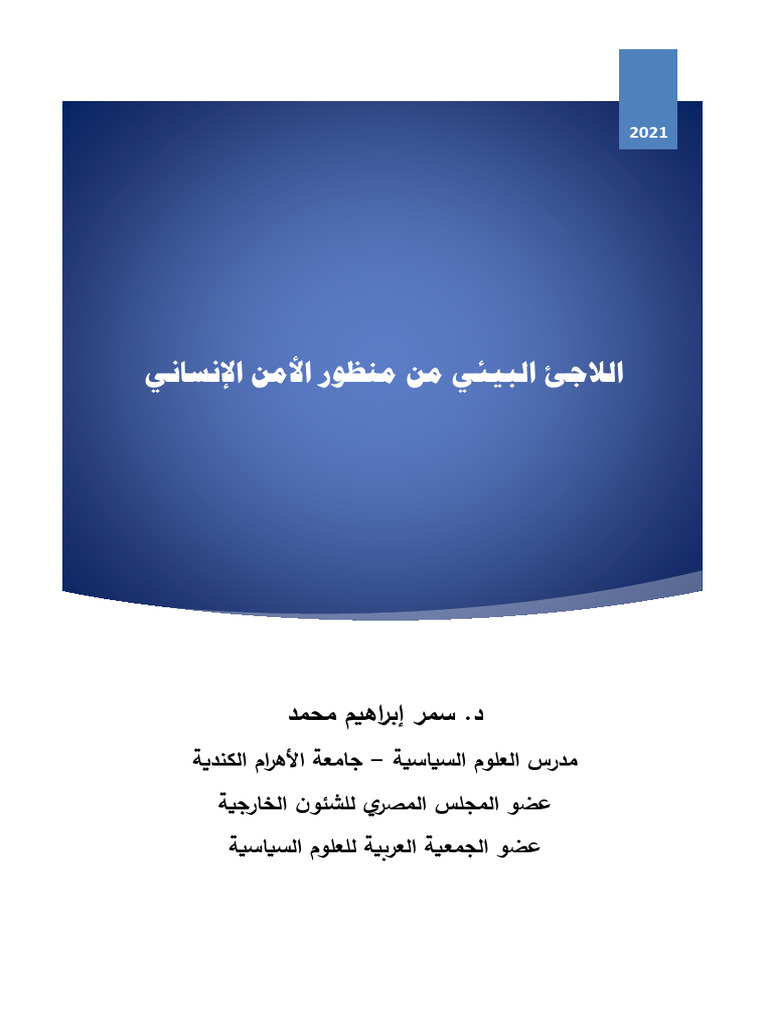 2021

اللاجئ البيئي من منظور الأمن الإنساني

د. سمر إبراهيم محمد
مدرس العلوم السياسية – جامعة الأهرام الكندية
عضو المجلس المصري للشئون الخارجية
عضو الجمعية العربية للعلوم السياسية